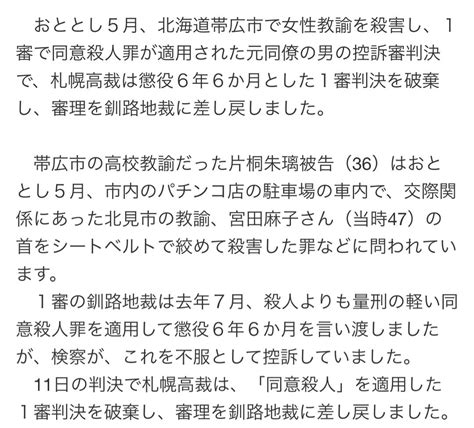 おととし５月、北海道帯広市で女性教諭を殺害し、１審で同意殺人罪が適用された元同僚の男の控訴審判決で、札幌高裁は懲役６年６か月とした１審判決を破棄し、審理を釧路地裁に差し戻しました。

帯広市の高校教諭だった片桐朱璃被告（36）はおととし５月、市内のパチンコ店の駐車場の車内で、交際関係にあった北見市の教諭、宮田麻子さん（当時47）の首をシートベルトで絞めて殺害した罪などに問われています。
１審の釧路地裁は去年７月、殺人よりも量刑の軽い同意殺人罪を適用して懲役６年６か月を言い渡しましたが、検察が、これを不服として控訴していました。
11日の判決で札幌高裁は、「同意殺人」を適用した１審判決を破棄し、審理を釧路地裁に差し戻しました。